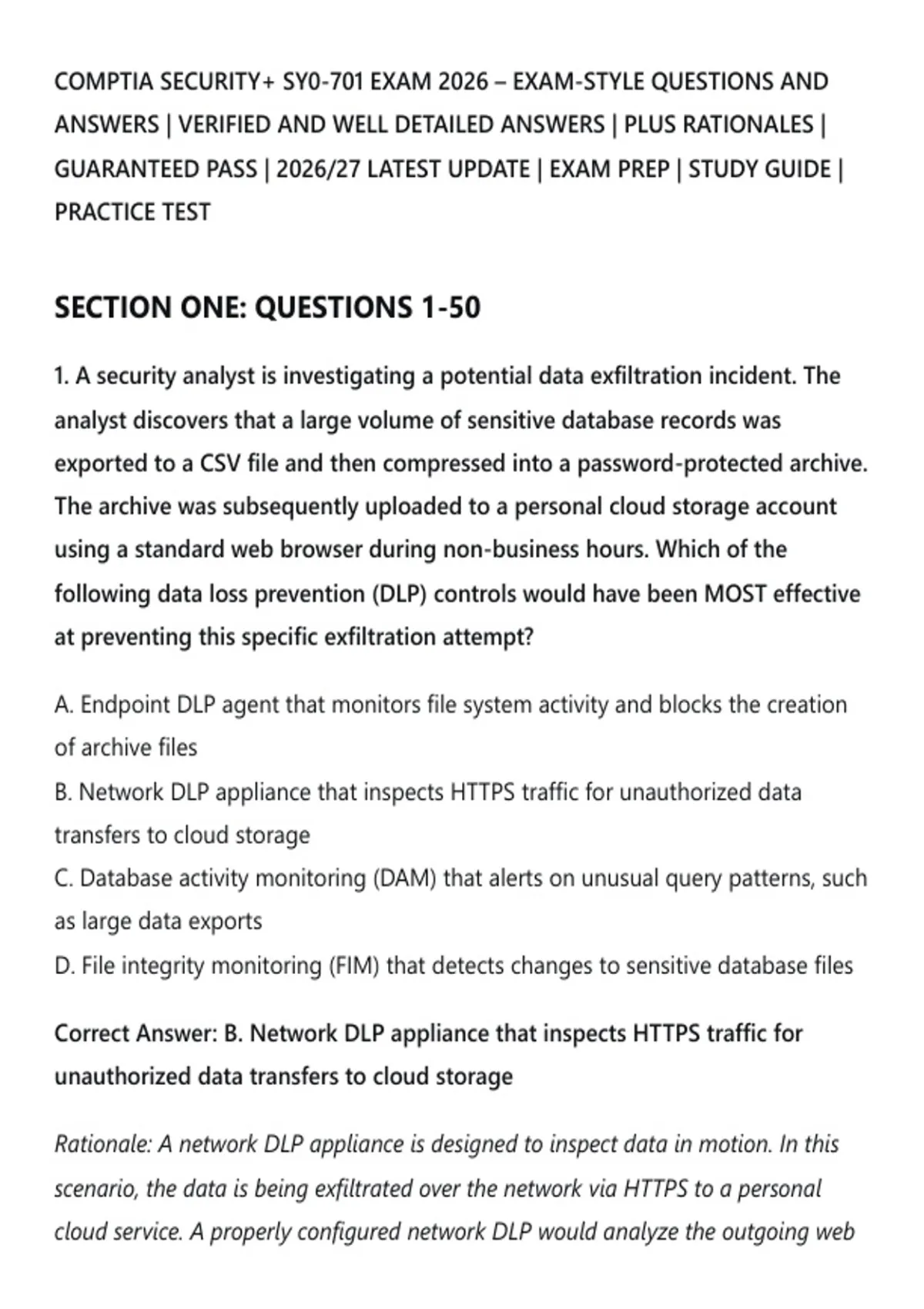 COMPTIA SECURITY+ SY0-701 EXAM 2026 – EXAM-STYLE QUESTIONS AND ANSWERS | VERIFIED AND WELL DETAILED ANSWERS | PLUS RATIONALES | GUARANTEED PASS | 2026/27 LATEST UPDATE | EXAM PREP | STUDY GUIDE | PRACTICE TEST

SECTION ONE: QUESTIONS 1-50

1. A security analyst is investigating a potential data exfiltration incident. The analyst discovers that a large volume of sensitive database records was exported to a CSV file and then compressed into a password-protected archive. The archive was subsequently uploaded to a personal cloud storage account using a standard web browser during non-business hours. Which of the following data loss prevention (DLP) controls would have been MOST effective at preventing this specific exfiltration attempt?

A. Endpoint DLP agent that monitors file system activity and blocks the creation of archive files
B. Network DLP appliance that inspects HTTPS traffic for unauthorized data transfers to cloud storage
C. Database activity monitoring (DAM) that alerts on unusual query patterns, such as large data exports
D. File integrity monitoring (FIM) that detects changes to sensitive database files

Correct Answer: B. Network DLP appliance that inspects HTTPS traffic for unauthorized data transfers to cloud storage

Rationale: A network DLP appliance is designed to inspect data in motion. In this scenario, the data is being exfiltrated over the network via HTTPS to a personal cloud service. A properly configured network DLP would analyze the outgoing web